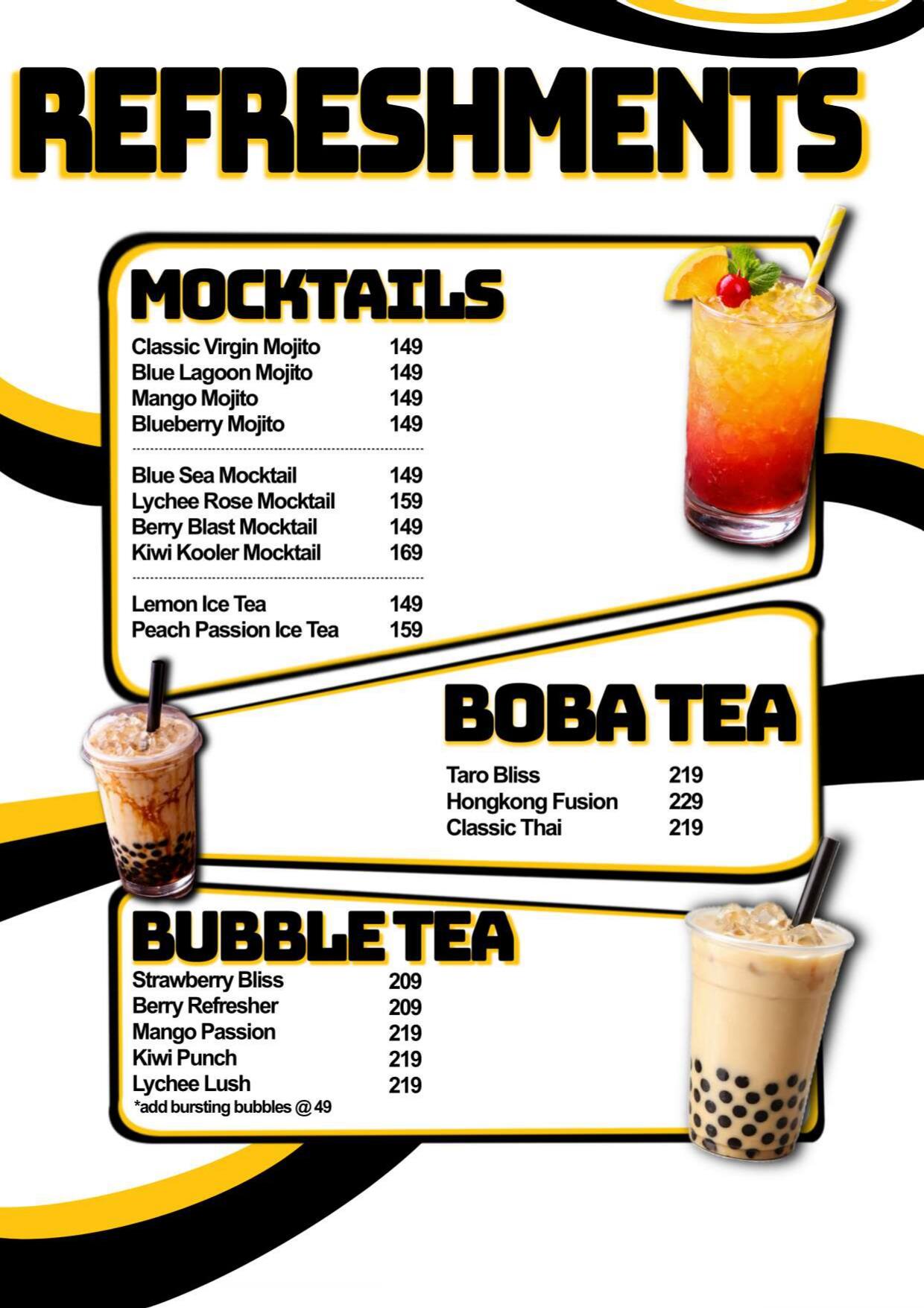 REFRESHMENTS

MOCKTAILS

Classic Virgin Mojito 149
Blue Lagoon Mojito 149
Mango Mojito 149
Blueberry Mojito 149

Blue Sea Mocktail 149
Lychee Rose Mocktail 159
Berry Blast Mocktail 149
Kiwi Kooler Mocktail 169

Lemon Ice Tea 149
Peach Passion Ice Tea 159

BOBA TEA

Taro Bliss 219
Hongkong Fusion 229
Classic Thai 219

BUBBLE TEA

Strawberry Bliss 209
Berry Refresher 209
Mango Passion 219
Kiwi Punch 219
Lychee Lush 219
*add bursting bubbles @ 49